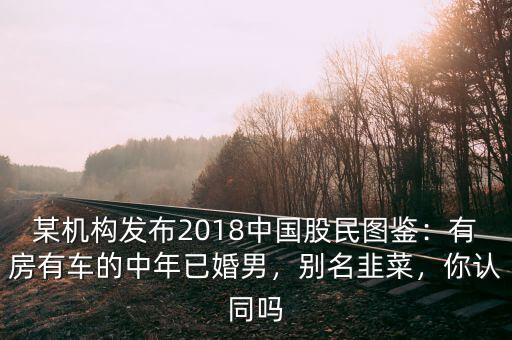 某机构发布2018中国股民图鉴：有房有车的中年已婚男，别名韭菜，你认同吗